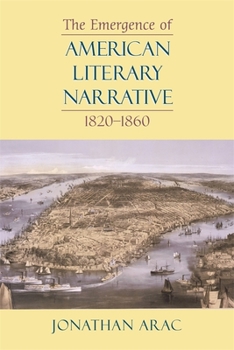 The Emergence of
AMERICAN LITERARY NARRATIVE
1820–1860

JONATHAN ARAC